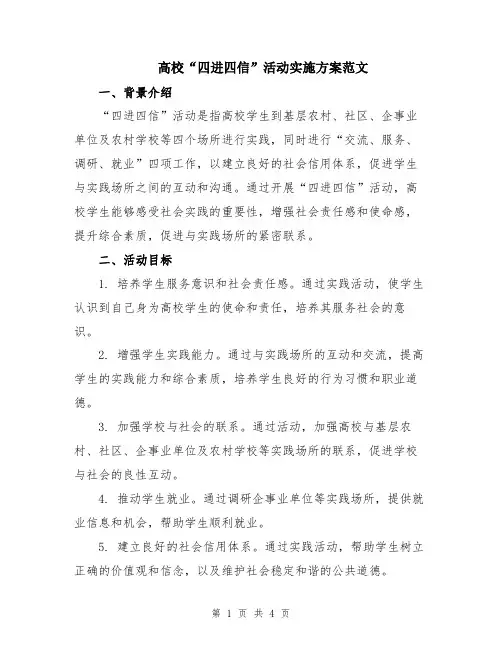 高校“四进四信”活动实施方案范文

一、背景介绍

“四进四信”活动是指高校学生到基层农村、社区、企事业单位及农村学校等四个场所进行实践，同时进行“交流、服务、调研、就业”四项工作，以建立良好的社会信用体系，促进学生与实践场所之间的互动和沟通。通过开展“四进四信”活动，高校学生能够感受社会实践的重要性，增强社会责任感和使命感，提升综合素质，促进与实践场所的紧密联系。

二、活动目标

1. 培养学生服务意识和社会责任感。通过实践活动，使学生认识到自己身为高校学生的使命和责任，培养其服务社会的意识。

2. 增强学生实践能力。通过与实践场所的互动和交流，提高学生的实践能力和综合素质，培养学生良好的行为习惯和职业道德。

3. 加强学校与社会的联系。通过活动，加强高校与基层农村、社区、企事业单位及农村学校等实践场所的联系，促进学校与社会的良性互动。

4. 推动学生就业。通过调研企事业单位等实践场所，提供就业信息和机会，帮助学生顺利就业。

5. 建立良好的社会信用体系。通过实践活动，帮助学生树立正确的价值观和信念，以及维护社会稳定和谐的公共道德。

第 1 页 共 4 页